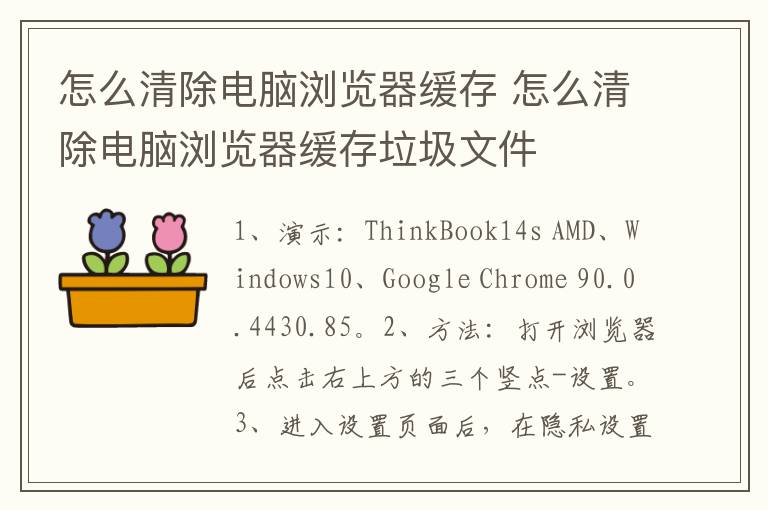 怎么清除电脑浏览器缓存 怎么清除电脑浏览器缓存垃圾文件

1、演示：ThinkBook14s AMD、Windows10、Google Chrome 90.0.4430.85。2、方法：打开浏览器后点击右上方的三个竖点-设置。3、进入设置页面后，在隐私设置